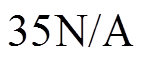 35N/A